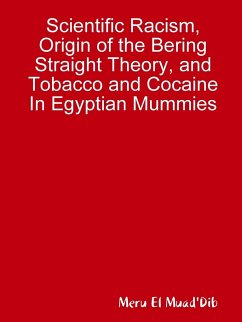 Scientific Racism, Origin of the Bering Straight Theory, and Tobacco and Cocaine In Egyptian Mummies

Meru El Muad'Dib